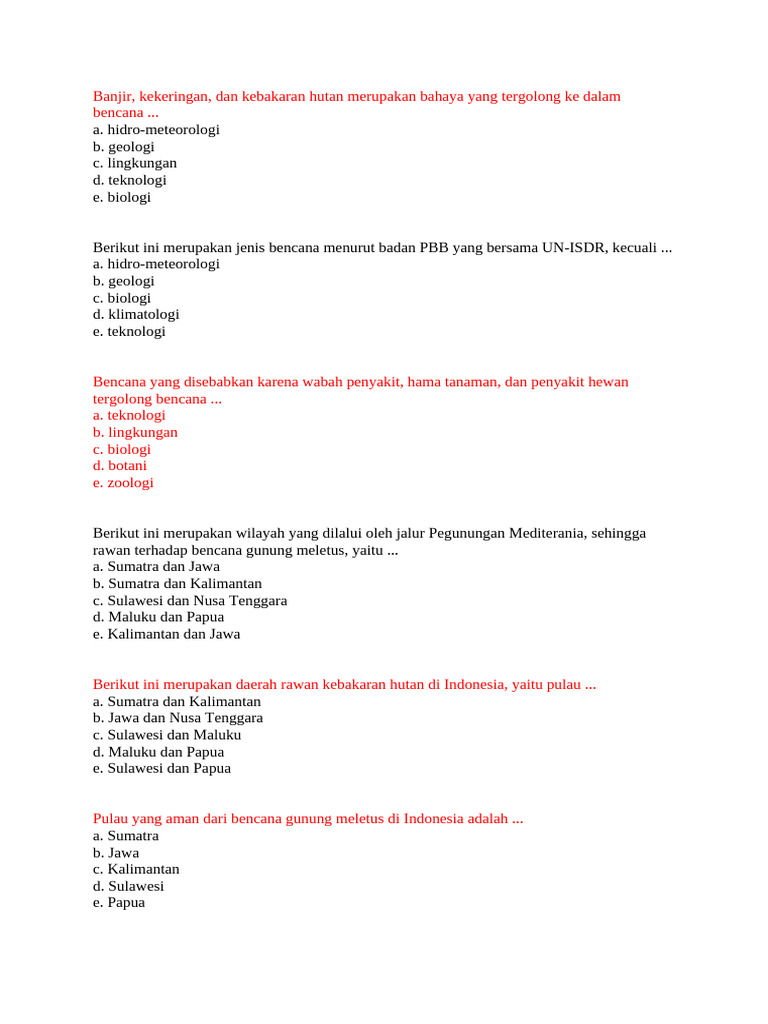 Banjir, kekeringan, dan kebakaran hutan merupakan bahaya yang tergolong ke dalam bencana ...
a. hidro-meteorologi
b. geologi
c. lingkungan
d. teknologi
e. biologi

Berikut ini merupakan jenis bencana menurut badan PBB yang bersama UN-ISDR, kecuali ...
a. hidro-meteorologi
b. geologi
c. biologi
d. klimatologi
e. teknologi

Bencana yang disebabkan karena wabah penyakit, hama tanaman, dan penyakit hewan tergolong bencana ...
a. teknologi
b. lingkungan
c. biologi
d. botani
e. zoologi

Berikut ini merupakan wilayah yang dilalui oleh jalur Pegunungan Mediterania, sehingga rawan terhadap bencana gunung meletus, yaitu ...
a. Sumatra dan Jawa
b. Sumatra dan Kalimantan
c. Sulawesi dan Nusa Tenggara
d. Maluku dan Papua
e. Kalimantan dan Jawa

Berikut ini merupakan daerah rawan kebakaran hutan di Indonesia, yaitu pulau ...
a. Sumatra dan Kalimantan
b. Jawa dan Nusa Tenggara
c. Sulawesi dan Maluku
d. Maluku dan Papua
e. Sulawesi dan Papua

Pulau yang aman dari bencana gunung meletus di Indonesia adalah ...
a. Sumatra
b. Jawa
c. Kalimantan
d. Sulawesi
e. Papua